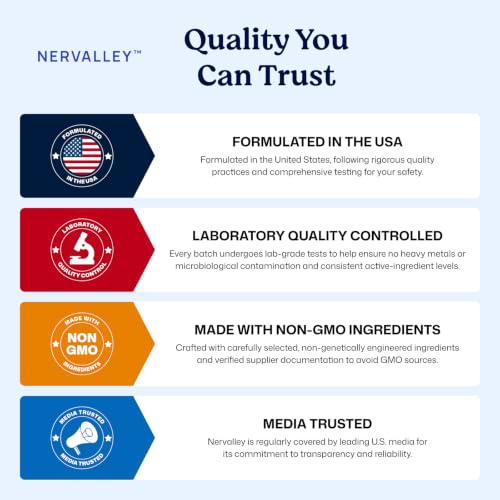 NERVALLEY™

Quality You Can Trust

FORMULATED IN THE USA

FORMULATED IN THE USA

Formulated in the United States, following rigorous quality practices and comprehensive testing for your safety.

LABORATORY QUALITY CONTROL

LABORATORY QUALITY CONTROLLED

Every batch undergoes lab-grade tests to help ensure no heavy metals or microbiological contamination and consistent active-ingredient levels.

MADE WITH NON GMO INGREDIENTS

MADE WITH NON-GMO INGREDIENTS

Crafted with carefully selected, non-genetically engineered ingredients and verified supplier documentation to avoid GMO sources.

MEDIA TRUSTED MEDIA TRUSTED

MEDIA TRUSTED

Nervalley is regularly covered by leading U.S. media for its commitment to transparency and reliability.